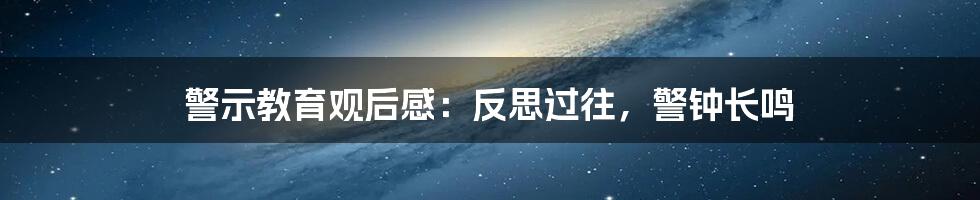 警示教育观后感：反思过往，警钟长鸣